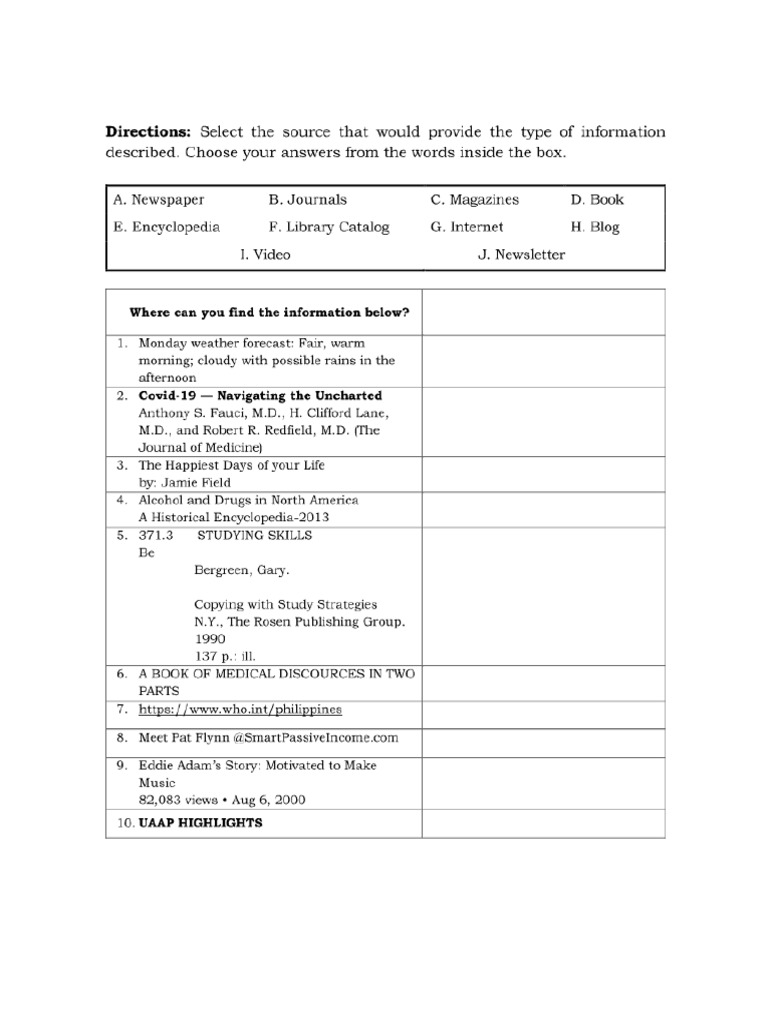 **Directions:** Select the source that would provide the type of information described. Choose your answers from the words inside the box.

A. Newspaper B. Journals C. Magazines D. Book
E. Encyclopedia F. Library Catalog G. Internet H. Blog
I. Video J. Newsletter

| Where can you find the information below? | |
|---|---|
| 1. Monday weather forecast: Fair, warm morning; cloudy with possible rains in the afternoon | |
| 2. **Covid-19 — Navigating the Uncharted** Anthony S. Fauci, M.D., H. Clifford Lane, M.D., and Robert R. Redfield, M.D. (The Journal of Medicine) | |
| 3. The Happiest Days of your Life by: Jamie Field | |
| 4. Alcohol and Drugs in North America A Historical Encyclopedia-2013 | |
| 5. 371.3 STUDYING SKILLS Be Bergreen, Gary. Copying with Study Strategies N.Y., The Rosen Publishing Group. 1990 137 p.: ill. | |
| 6. A BOOK OF MEDICAL DISCOURCES IN TWO PARTS | |
| 7. https://www.who.int/philippines | |
| 8. Meet Pat Flynn @SmartPassiveIncome.com | |
| 9. Eddie Adam's Story: Motivated to Make Music 82,083 views • Aug 6, 2000 | |
| 10. **UAAP HIGHLIGHTS** | |